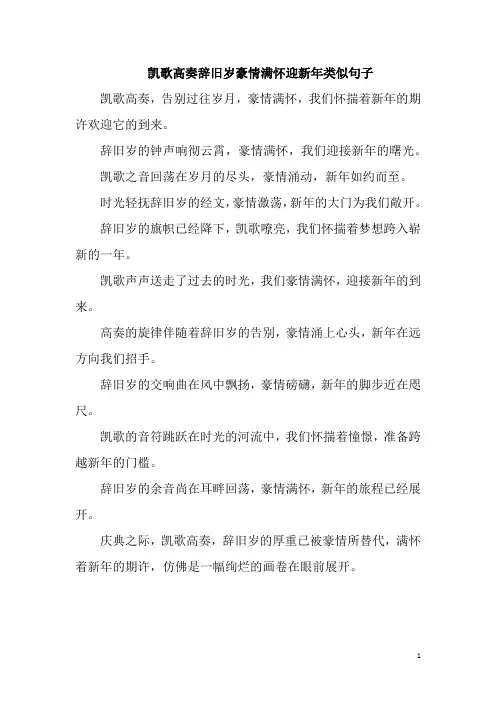 凯歌高奏辞旧岁豪情满怀迎新年类似句子

凯歌高奏，告别过往岁月，豪情满怀，我们怀揣着新年的期许欢迎它的到来。

辞旧岁的钟声响彻云霄，豪情满怀，我们迎接新年的曙光。

凯歌之音回荡在岁月的尽头，豪情涌动，新年如约而至。

时光轻抚辞旧岁的经文，豪情激荡，新年的大门为我们敞开。

辞旧岁的旗帜已经降下，凯歌嘹亮，我们怀揣着梦想跨入崭新的一年。

凯歌声声送走了过去的时光，我们豪情满怀，迎接新年的到来。

高奏的旋律伴随着辞旧岁的告别，豪情涌上心头，新年在远方向我们招手。

辞旧岁的交响曲在风中飘扬，豪情磅礴，新年的脚步近在咫尺。

凯歌的音符跳跃在时光的河流中，我们怀揣着憧憬，准备跨越新年的门槛。

辞旧岁的余音尚在耳畔回荡，豪情满怀，新年的旅程已经展开。

庆典之际，凯歌高奏，辞旧岁的厚重已被豪情所替代，满怀着新年的期许，仿佛是一幅绚烂的画卷在眼前展开。

1